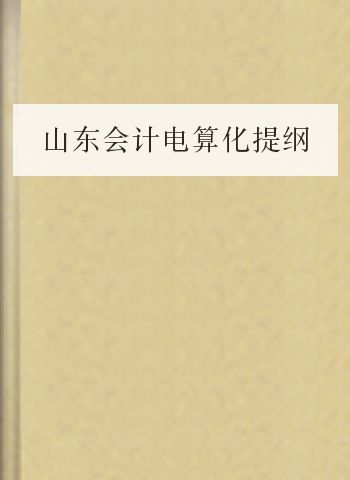 山东会计电算化提纲